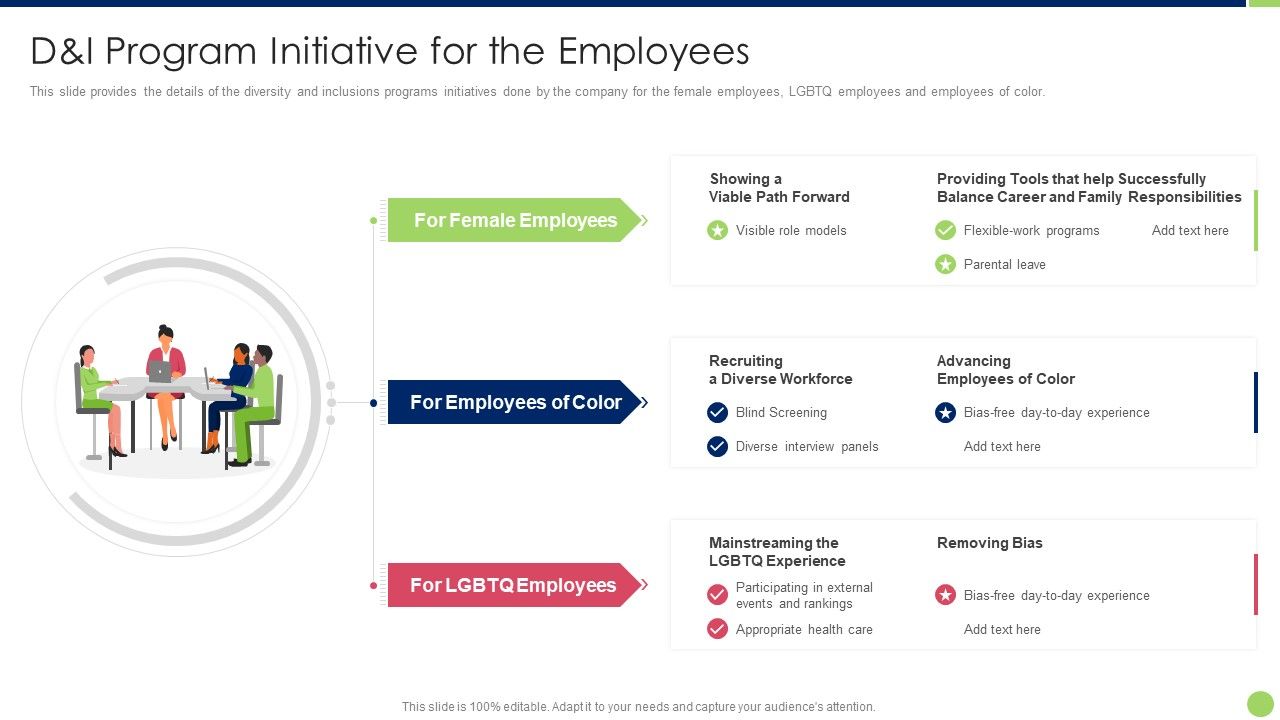 D&I Program Initiative for the Employees

This slide provides the details of the diversity and inclusions programs initiatives done by the company for the female employees, LGBTQ employees and employees of color.

For Female Employees

Showing a Viable Path Forward

Visible role models

Providing Tools that help Successfully Balance Career and Family Responsibilities

Flexible-work programs

Add text here

Parental leave

For Employees of Color

Recruiting a Diverse Workforce

Blind Screening

Diverse interview panels

Advancing Employees of Color

Bias-free day-to-day experience

Add text here

For LGBTQ Employees

Mainstreaming the LGBTQ Experience

Participating in external events and rankings

Appropriate health care

Removing Bias

Bias-free day-to-day experience

Add text here

This slide is 100% editable. Adapt it to your needs and capture your audience's attention.